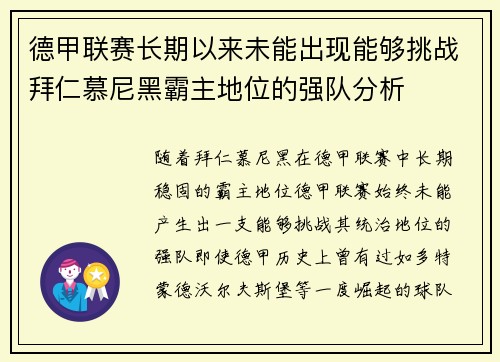 德甲联赛长期以来未能出现能够挑战拜仁慕尼黑霸主地位的强队分析

随着拜仁慕尼黑在德甲联赛中长期稳固的霸主地位德甲联赛始终未能产生出一支能够挑战其统治地位的强队即使德甲历史上曾有过如多特蒙德沃尔夫斯堡等一度崛起的球队